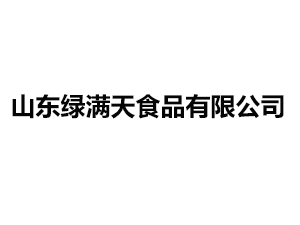 山东绿满天食品有限公司